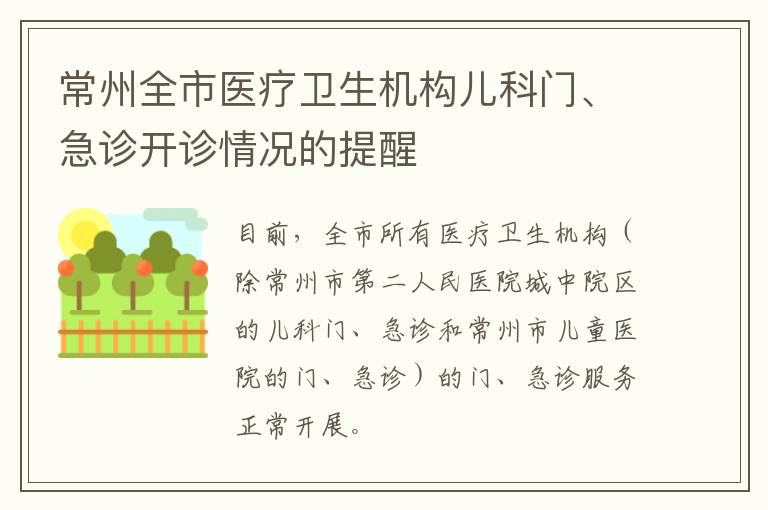 常州全市医疗卫生机构儿科门、急诊开诊情况的提醒

目前，全市所有医疗卫生机构（除常州市第二人民医院城中院区的儿科门、急诊和常州市儿童医院的门、急诊）的门、急诊服务正常开展。